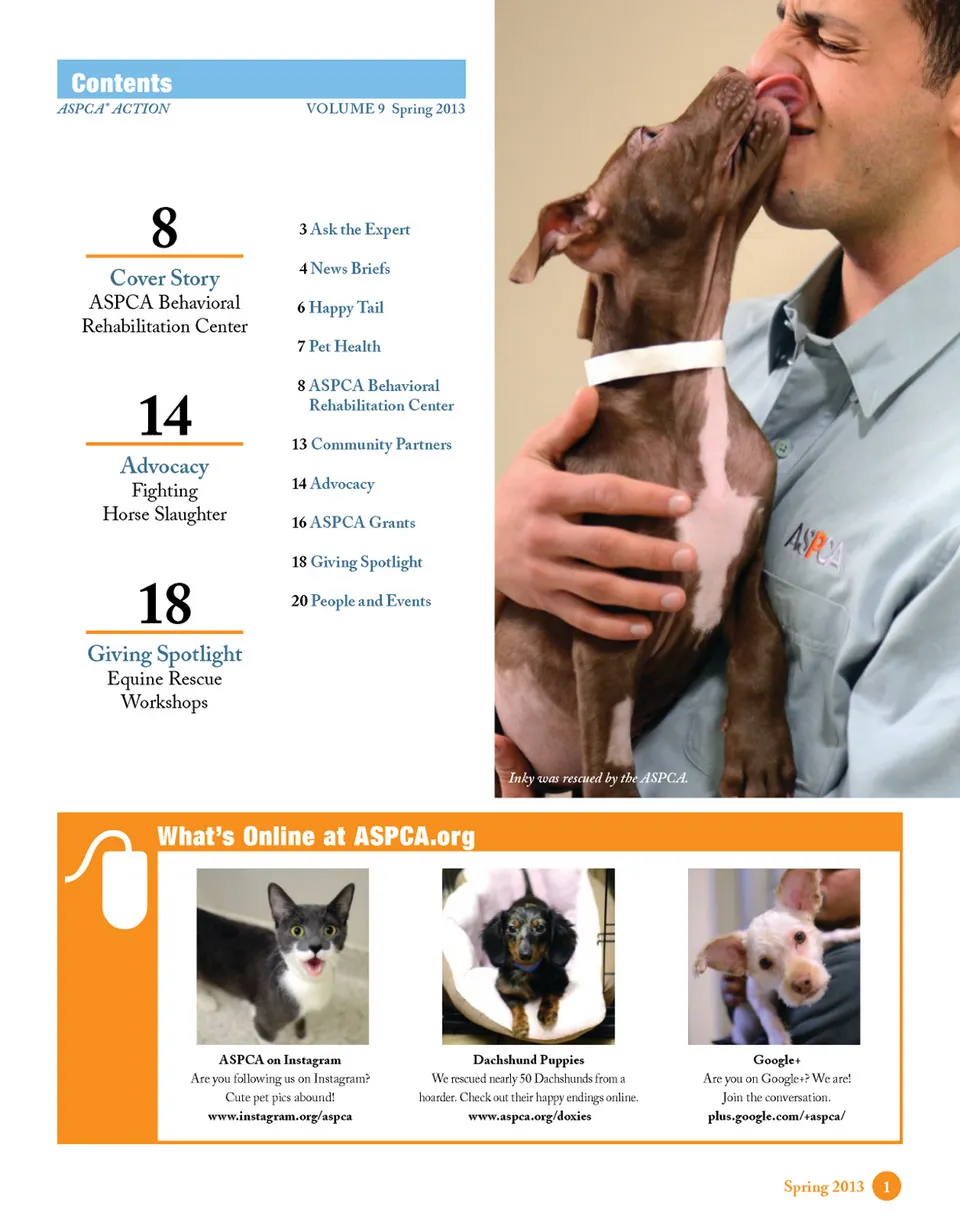 Contents

ASPCA® ACTION VOLUME 9 Spring 2013

8
Cover Story
ASPCA Behavioral Rehabilitation Center

14
Advocacy
Fighting Horse Slaughter

18
Giving Spotlight
Equine Rescue Workshops

3 Ask the Expert
4 News Briefs
6 Happy Tail
7 Pet Health
8 ASPCA Behavioral Rehabilitation Center
13 Community Partners
14 Advocacy
16 ASPCA Grants
18 Giving Spotlight
20 People and Events

ASPCA

Inky was rescued by the ASPCA.

What's Online at ASPCA.org

ASPCA on Instagram
Are you following us on Instagram? Cute pet pics abound!
www.instagram.org/aspca

Dachshund Puppies
We rescued nearly 50 Dachshunds from a hoarder. Check out their happy endings online.
www.aspca.org/doxies

Google+
Are you on Google+? We are! Join the conversation.
plus.google.com/+aspca/

Spring 2013 1